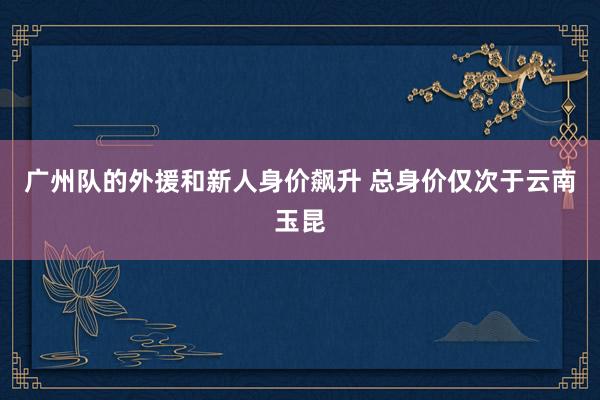 广州队的外援和新人身价飙升 总身价仅次于云南玉昆